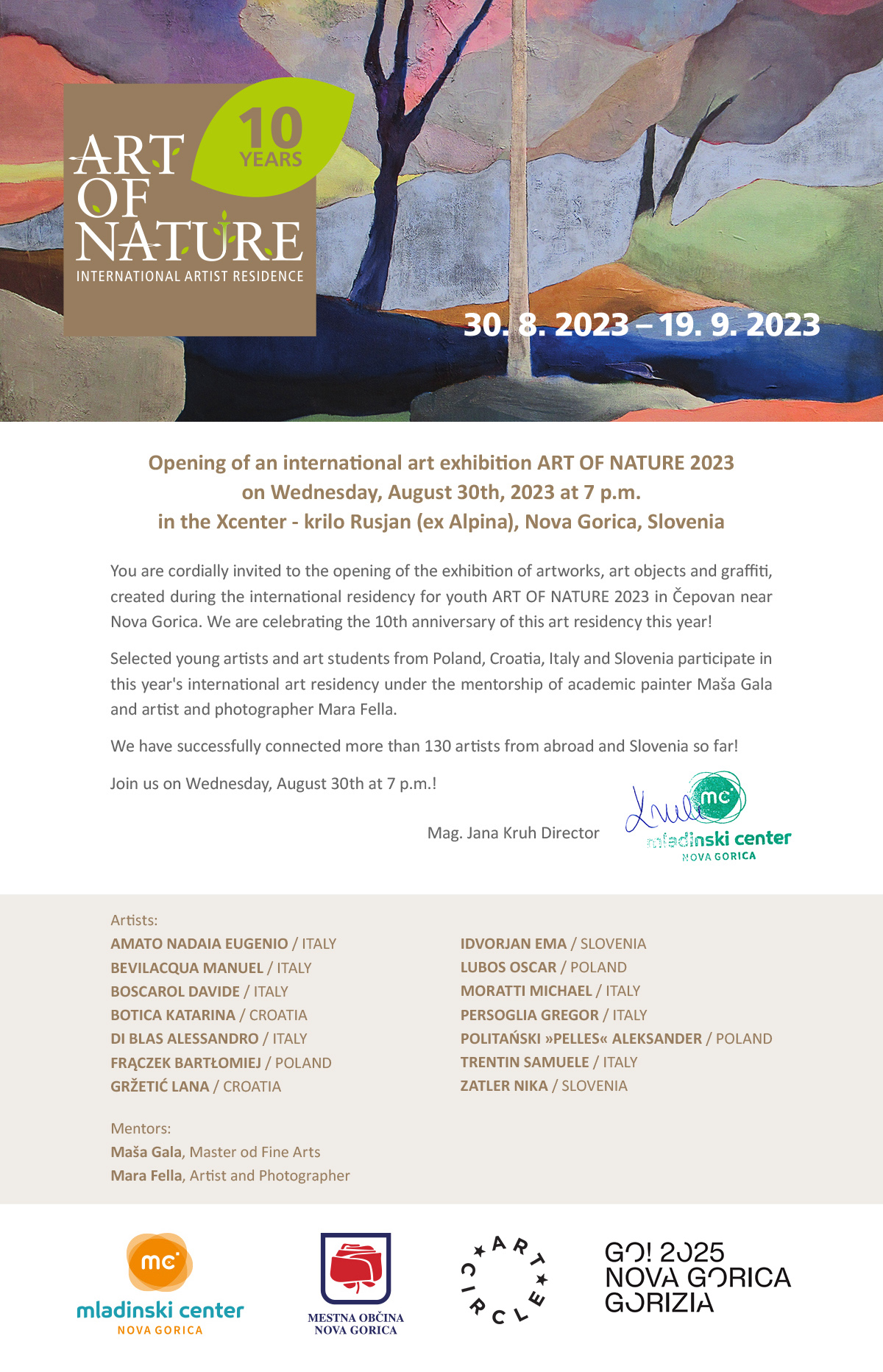 10 YEARS

ART OF NATURE
INTERNATIONAL ARTIST RESIDENCE

30. 8. 2023 – 19. 9. 2023

Opening of an international art exhibition ART OF NATURE 2023
on Wednesday, August 30th, 2023 at 7 p.m.
in the Xcenter - krilo Rusjan (ex Alpina), Nova Gorica, Slovenia

You are cordially invited to the opening of the exhibition of artworks, art objects and graffiti, created during the international residency for youth ART OF NATURE 2023 in Čepovan near Nova Gorica. We are celebrating the 10th anniversary of this art residency this year!

Selected young artists and art students from Poland, Croatia, Italy and Slovenia participate in this year's international art residency under the mentorship of academic painter Maša Gala and artist and photographer Mara Fella.

We have successfully connected more than 130 artists from abroad and Slovenia so far!

Join us on Wednesday, August 30th at 7 p.m.!

Mag. Jana Kruh Director

mc
mladinski center
NOVA GORICA

Artists:
AMATO NADAIA EUGENIO / ITALY
BEVILACQUA MANUEL / ITALY
BOSCAROL DAVIDE / ITALY
BOTICA KATARINA / CROATIA
DI BLAS ALESSANDRO / ITALY
FRĄCZEK BARTŁOMIEJ / POLAND
GRŽETIĆ LANA / CROATIA

IDVORJAN EMA / SLOVENIA
LUBOS OSCAR / POLAND
MORATTI MICHAEL / ITALY
PERSOGLIA GREGOR / ITALY
POLITAŃSKI »PELLES« ALEKSANDER / POLAND
TRENTIN SAMUELE / ITALY
ZATLER NIKA / SLOVENIA

Mentors:
Maša Gala, Master od Fine Arts
Mara Fella, Artist and Photographer

mc
mladinski center
NOVA GORICA

MESTNA OBČINA
NOVA GORICA

ART CIRCLE

GO! 2025
NOVA GORICA
GORIZIA